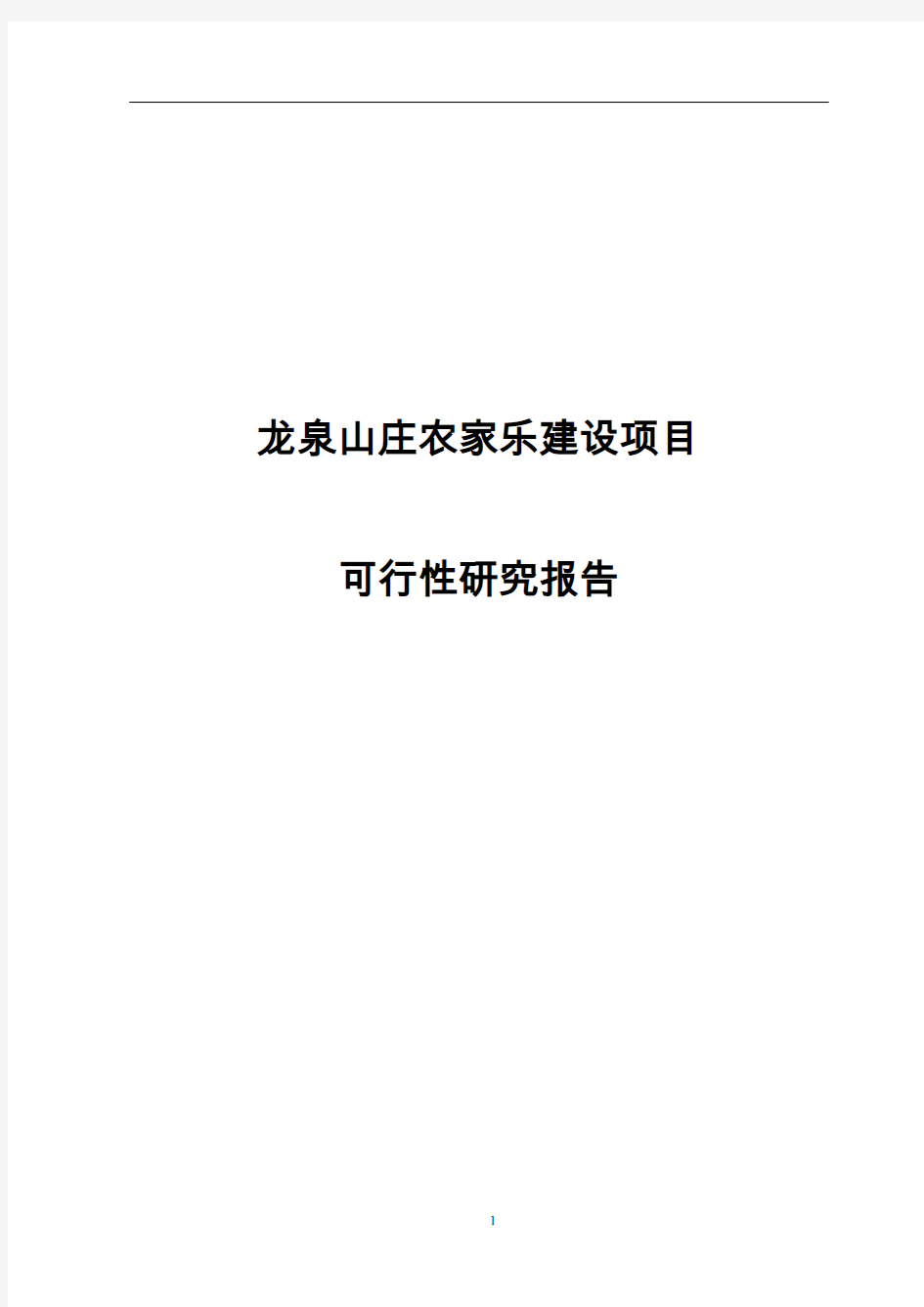 龙泉山庄农家乐建设项目

可行性研究报告

1